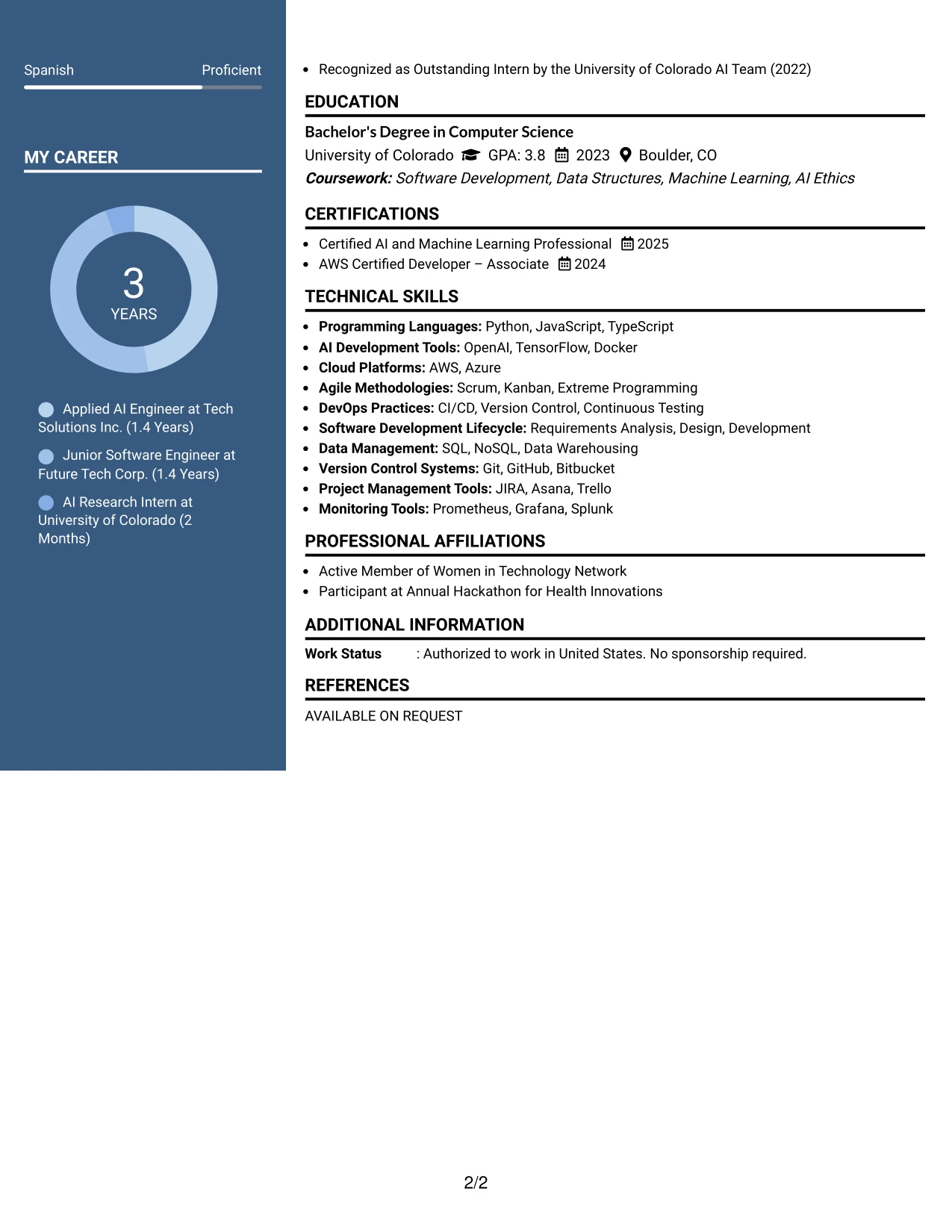 Spanish Proficient

MY CAREER

3
YEARS

Applied AI Engineer at Tech Solutions Inc. (1.4 Years)

Junior Software Engineer at Future Tech Corp. (1.4 Years)

AI Research Intern at University of Colorado (2 Months)

• Recognized as Outstanding Intern by the University of Colorado AI Team (2022)

EDUCATION

Bachelor's Degree in Computer Science
University of Colorado GPA: 3.8 2023 Boulder, CO
Coursework: Software Development, Data Structures, Machine Learning, AI Ethics

CERTIFICATIONS

• Certified AI and Machine Learning Professional 2025
• AWS Certified Developer – Associate 2024

TECHNICAL SKILLS

• Programming Languages: Python, JavaScript, TypeScript
• AI Development Tools: OpenAI, TensorFlow, Docker
• Cloud Platforms: AWS, Azure
• Agile Methodologies: Scrum, Kanban, Extreme Programming
• DevOps Practices: CI/CD, Version Control, Continuous Testing
• Software Development Lifecycle: Requirements Analysis, Design, Development
• Data Management: SQL, NoSQL, Data Warehousing
• Version Control Systems: Git, GitHub, Bitbucket
• Project Management Tools: JIRA, Asana, Trello
• Monitoring Tools: Prometheus, Grafana, Splunk

PROFESSIONAL AFFILIATIONS

• Active Member of Women in Technology Network
• Participant at Annual Hackathon for Health Innovations

ADDITIONAL INFORMATION

Work Status : Authorized to work in United States. No sponsorship required.

REFERENCES

AVAILABLE ON REQUEST

2/2